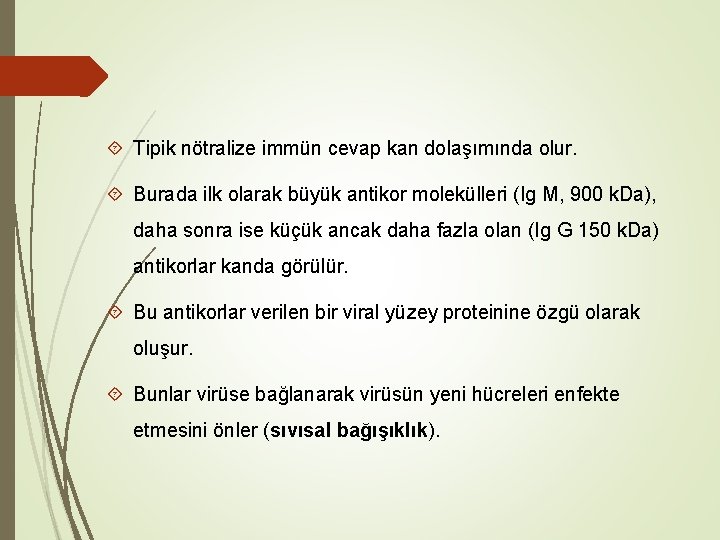 • Tipik nötralize immün cevap kan dolaşımında olur.

• Burada ilk olarak büyük antikor molekülleri (Ig M, 900 kDa), daha sonra ise küçük ancak daha fazla olan (Ig G 150 kDa) antikorlar kanda görülür.

• Bu antikorlar verilen bir viral yüzey proteinine özgü olarak oluşur.

• Bunlar virüse bağlanarak virüsün yeni hücreleri enfekte etmesini önler (sıvısal bağışıklık).